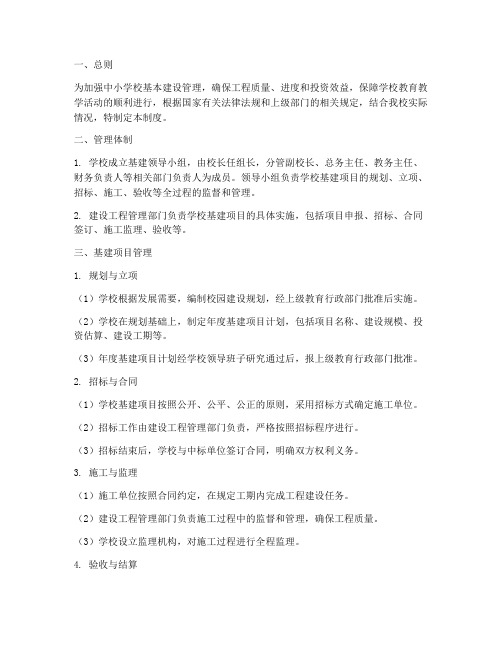 一、总则

为加强中小学校基本建设管理，确保工程质量、进度和投资效益，保障学校教育教学活动的顺利进行，根据国家有关法律法规和上级部门的相关规定，结合我校实际情况，特制定本制度。

二、管理体制

1. 学校成立基建领导小组，由校长任组长，分管副校长、总务主任、教务主任、财务负责人等相关部门负责人为成员。领导小组负责学校基建项目的规划、立项、招标、施工、验收等全过程的监督和管理。

2. 建设工程管理部门负责学校基建项目的具体实施，包括项目申报、招标、合同签订、施工监理、验收等。

三、基建项目管理

1. 规划与立项

（1）学校根据发展需要，编制校园建设规划，经上级教育行政部门批准后实施。

（2）学校在规划基础上，制定年度基建项目计划，包括项目名称、建设规模、投资估算、建设工期等。

（3）年度基建项目计划经学校领导班子研究通过后，报上级教育行政部门批准。

2. 招标与合同

（1）学校基建项目按照公开、公平、公正的原则，采用招标方式确定施工单位。

（2）招标工作由建设工程管理部门负责，严格按照招标程序进行。

（3）招标结束后，学校与中标单位签订合同，明确双方权利义务。

3. 施工与监理

（1）施工单位按照合同约定，在规定工期内完成工程建设任务。

（2）建设工程管理部门负责施工过程中的监督和管理，确保工程质量。

（3）学校设立监理机构，对施工过程进行全程监理。

4. 验收与结算